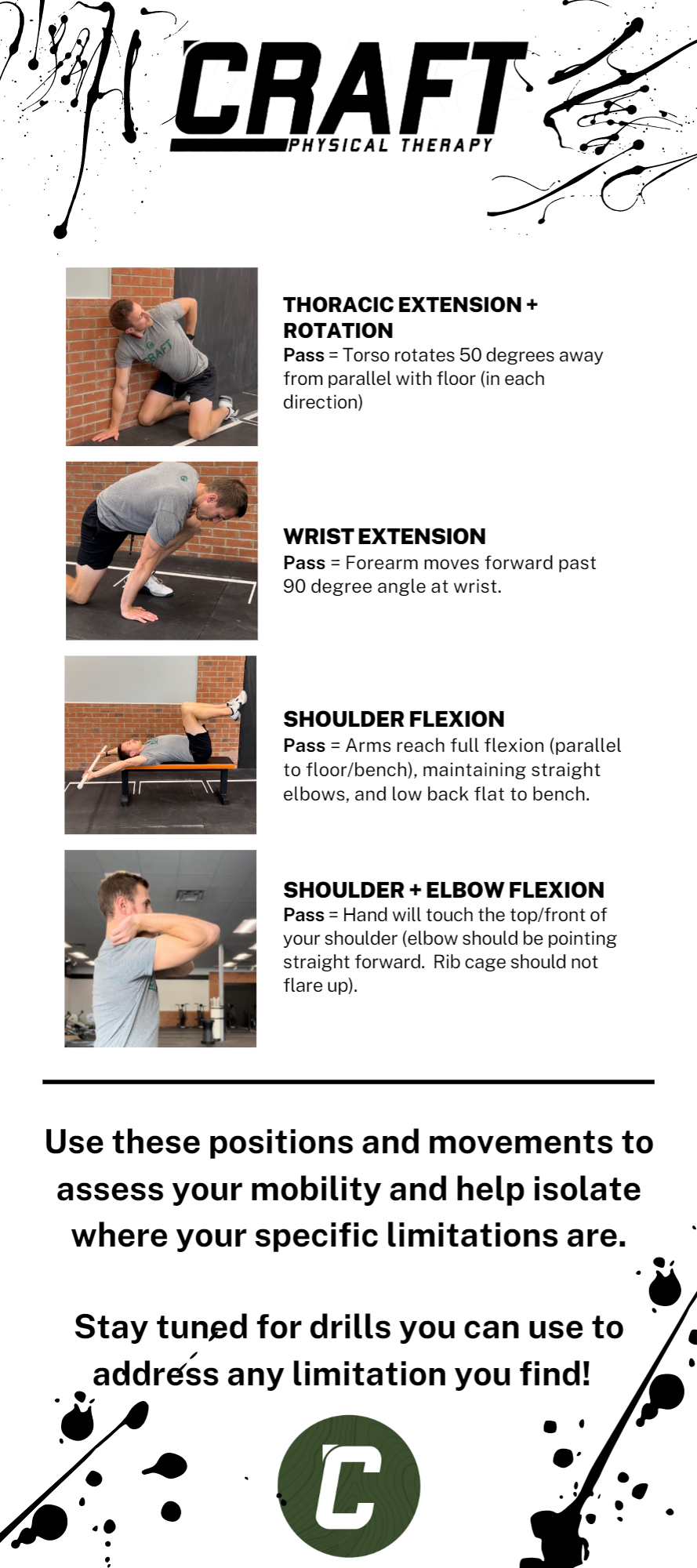 CRAFT
PHYSICAL THERAPY

THORACIC EXTENSION + ROTATION
Pass = Torso rotates 50 degrees away from parallel with floor (in each direction)

WRIST EXTENSION
Pass = Forearm moves forward past 90 degree angle at wrist.

SHOULDER FLEXION
Pass = Arms reach full flexion (parallel to floor/bench), maintaining straight elbows, and low back flat to bench.

SHOULDER + ELBOW FLEXION
Pass = Hand will touch the top/front of your shoulder (elbow should be pointing straight forward. Rib cage should not flare up).

Use these positions and movements to assess your mobility and help isolate where your specific limitations are.

Stay tuned for drills you can use to address any limitation you find!

C